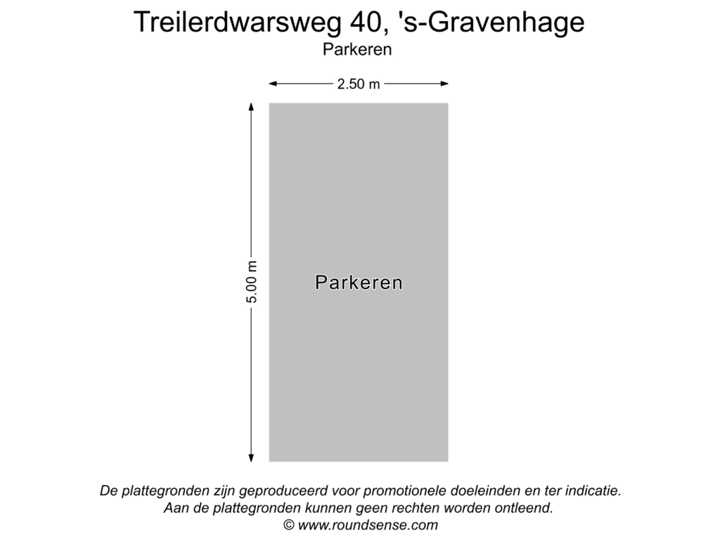 Treilerdwarsweg 40, 's-Gravenhage
Parkeren

2.50 m

5.00 m

Parkeren

De plattegronden zijn geproduceerd voor promotionele doeleinden en ter indicatie.
Aan de plattegronden kunnen geen rechten worden ontleend.
© www.roundsense.com